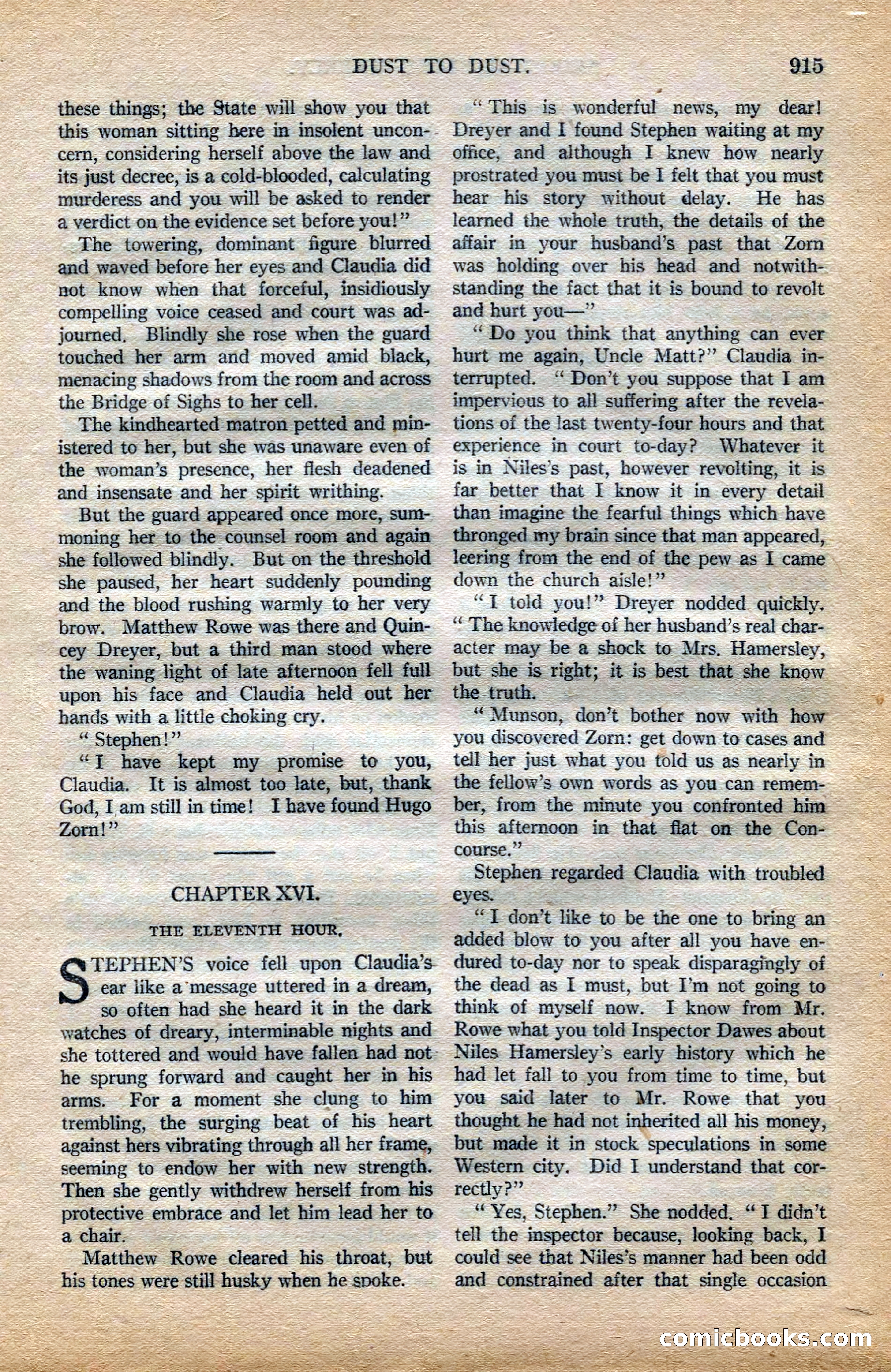 DUST TO DUST. 915

these things; the State will show you that this woman sitting here in insolent unconcern, considering herself above the law and its just decree, is a cold-blooded, calculating murderess and you will be asked to render a verdict on the evidence set before you!"

The towering, dominant figure blurred and waved before her eyes and Claudia did not know when that forceful, insidiously compelling voice ceased and court was adjourned. Blindly she rose when the guard touched her arm and moved amid black, menacing shadows from the room and across the Bridge of Sighs to her cell.

The kindhearted matron petted and ministered to her, but she was unaware even of the woman's presence, her flesh deadened and insensate and her spirit writhing.

But the guard appeared once more, summoning her to the counsel room and again she followed blindly. But on the threshold she paused, her heart suddenly pounding and the blood rushing warmly to her very brow. Matthew Rowe was there and Quincey Dreyer, but a third man stood where the waning light of late afternoon fell full upon his face and Claudia held out her hands with a little choking cry.

"Stephen!"

"I have kept my promise to you, Claudia. It is almost too late, but, thank God, I am still in time! I have found Hugo Zorn!"

CHAPTER XVI.

THE ELEVENTH HOUR.

STEPHEN'S voice fell upon Claudia's ear like a message uttered in a dream, so often had she heard it in the dark watches of dreary, interminable nights and she tottered and would have fallen had not he sprung forward and caught her in his arms. For a moment she clung to him trembling, the surging beat of his heart against hers vibrating through all her frame, seeming to endow her with new strength. Then she gently withdrew herself from his protective embrace and let him lead her to a chair.

Matthew Rowe cleared his throat, but his tones were still husky when he spoke.

"This is wonderful news, my dear! Dreyer and I found Stephen waiting at my office, and although I knew how nearly prostrated you must be I felt that you must hear his story without delay. He has learned the whole truth, the details of the affair in your husband's past that Zorn was holding over his head and notwithstanding the fact that it is bound to revolt and hurt you—"

"Do you think that anything can ever hurt me again, Uncle Matt?" Claudia interrupted. "Don't you suppose that I am impervious to all suffering after the revelations of the last twenty-four hours and that experience in court to-day? Whatever it is in Niles's past, however revolting, it is far better that I know it in every detail than imagine the fearful things which have thronged my brain since that man appeared, leering from the end of the pew as I came down the church aisle!"

"I told you!" Dreyer nodded quickly. "The knowledge of her husband's real character may be a shock to Mrs. Hamersley, but she is right; it is best that she know the truth.

"Munson, don't bother now with how you discovered Zorn: get down to cases and tell her just what you told us as nearly in the fellow's own words as you can remember, from the minute you confronted him this afternoon in that flat on the Concourse."

Stephen regarded Claudia with troubled eyes.

"I don't like to be the one to bring an added blow to you after all you have endured to-day nor to speak disparagingly of the dead as I must, but I'm not going to think of myself now. I know from Mr. Rowe what you told Inspector Dawes about Niles Hamersley's early history which he had let fall to you from time to time, but you said later to Mr. Rowe that you thought he had not inherited all his money, but made it in stock speculations in some Western city. Did I understand that correctly?"

"Yes, Stephen." She nodded. "I didn't tell the inspector because, looking back, I could see that Niles's manner had been odd and constrained after that single occasion

comicbooks.com